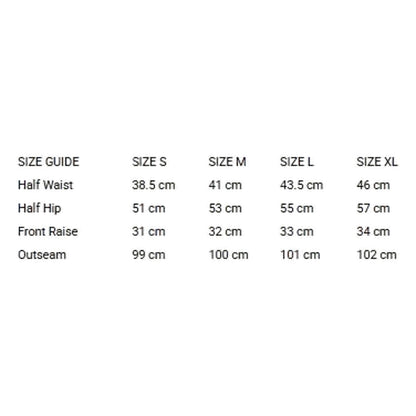 | SIZE GUIDE | SIZE S | SIZE M | SIZE L | SIZE XL |
|---|---|---|---|---|
| Half Waist | 38.5 cm | 41 cm | 43.5 cm | 46 cm |
| Half Hip | 51 cm | 53 cm | 55 cm | 57 cm |
| Front Raise | 31 cm | 32 cm | 33 cm | 34 cm |
| Outseam | 99 cm | 100 cm | 101 cm | 102 cm |